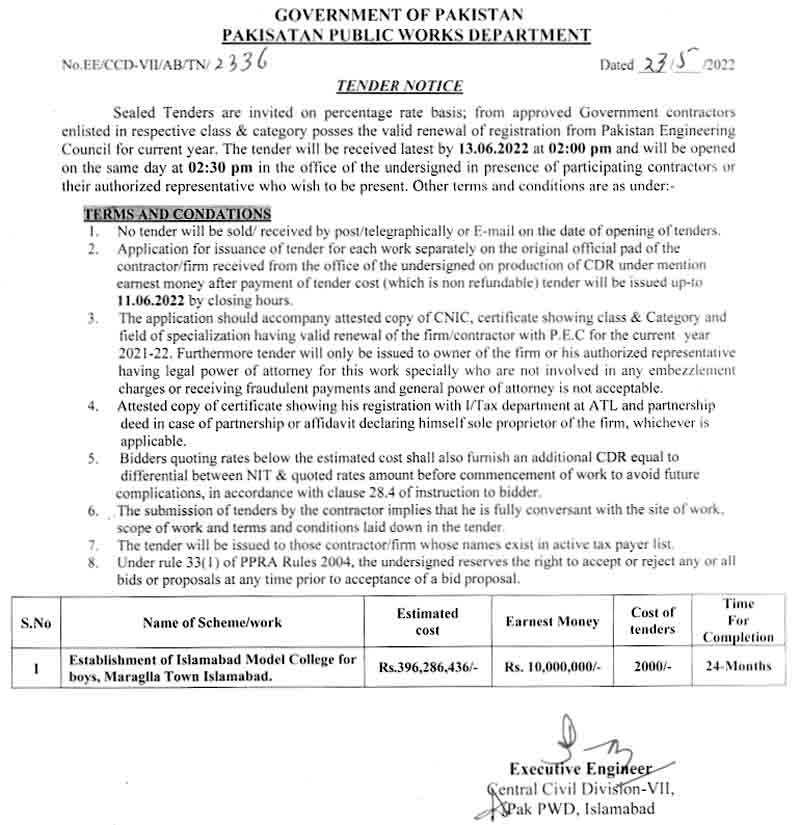 GOVERNMENT OF PAKISTAN
PAKISATAN PUBLIC WORKS DEPARTMENT

No.EE/CCD-VII/AB/TN/ 2336

Dated 23/5/2022

TENDER NOTICE

Sealed Tenders are invited on percentage rate basis; from approved Government contractors enlisted in respective class & category posses the valid renewal of registration from Pakistan Engineering Council for current year. The tender will be received latest by 13.06.2022 at 02:00 pm and will be opened on the same day at 02:30 pm in the office of the undersigned in presence of participating contractors or their authorized representative who wish to be present. Other terms and conditions are as under:-

TERMS AND CONDATIONS

1. No tender will be sold/ received by post/telegraphically or E-mail on the date of opening of tenders.
2. Application for issuance of tender for each work separately on the original official pad of the contractor/firm received from the office of the undersigned on production of CDR under mention earnest money after payment of tender cost (which is non refundable) tender will be issued up-to 11.06.2022 by closing hours.
3. The application should accompany attested copy of CNIC, certificate showing class & Category and field of specialization having valid renewal of the firm/contractor with P.E.C for the current year 2021-22. Furthermore tender will only be issued to owner of the firm or his authorized representative having legal power of attorney for this work specially who are not involved in any embezzlement charges or receiving fraudulent payments and general power of attorney is not acceptable.
4. Attested copy of certificate showing his registration with I/Tax department at ATL and partnership deed in case of partnership or affidavit declaring himself sole proprietor of the firm, whichever is applicable.
5. Bidders quoting rates below the estimated cost shall also furnish an additional CDR equal to differential between NIT & quoted rates amount before commencement of work to avoid future complications, in accordance with clause 28.4 of instruction to bidder.
6. The submission of tenders by the contractor implies that he is fully conversant with the site of work, scope of work and terms and conditions laid down in the tender.
7. The tender will be issued to those contractor/firm whose names exist in active tax payer list.
8. Under rule 33(1) of PPRA Rules 2004, the undersigned reserves the right to accept or reject any or all bids or proposals at any time prior to acceptance of a bid proposal.

| S.No | Name of Scheme/work | Estimated cost | Earnest Money | Cost of tenders | Time For Completion |
|---|---|---|---|---|---|
| 1 | Establishment of Islamabad Model College for boys, Maraglla Town Islamabad. | Rs.396,286,436/- | Rs. 10,000,000/- | 2000/- | 24-Months |

Executive Engineer
Central Civil Division-VII,
Pak PWD, Islamabad